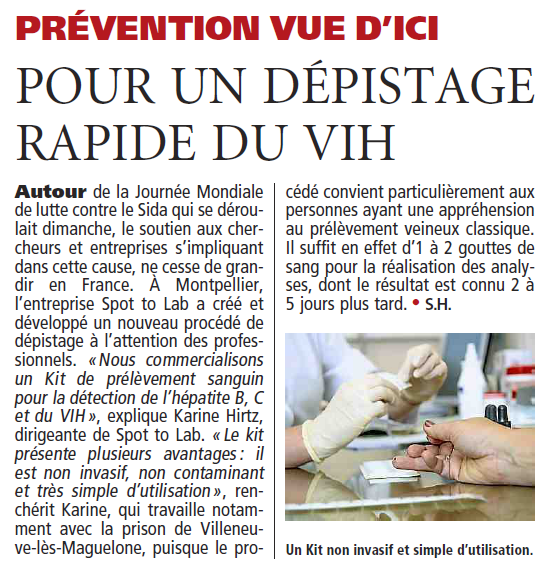 PRÉVENTION VUE D'ICI

POUR UN DÉPISTAGE RAPIDE DU VIH

Autour de la Journée Mondiale de lutte contre le Sida qui se déroulait dimanche, le soutien aux chercheurs et entreprises s'impliquant dans cette cause, ne cesse de grandir en France. À Montpellier, l'entreprise Spot to Lab a créé et développé un nouveau procédé de dépistage à l'attention des professionnels. « Nous commercialisons un Kit de prélèvement sanguin pour la détection de l'hépatite B, C et du VIH », explique Karine Hirtz, dirigeante de Spot to Lab. « Le kit présente plusieurs avantages : il est non invasif, non contaminant et très simple d'utilisation », renchérit Karine, qui travaille notamment avec la prison de Villeneuve-lès-Maguelone, puisque le procédé convient particulièrement aux personnes ayant une appréhension au prélèvement veineux classique. Il suffit en effet d'1 à 2 gouttes de sang pour la réalisation des analyses, dont le résultat est connu 2 à 5 jours plus tard. • S.H.

Un Kit non invasif et simple d'utilisation.